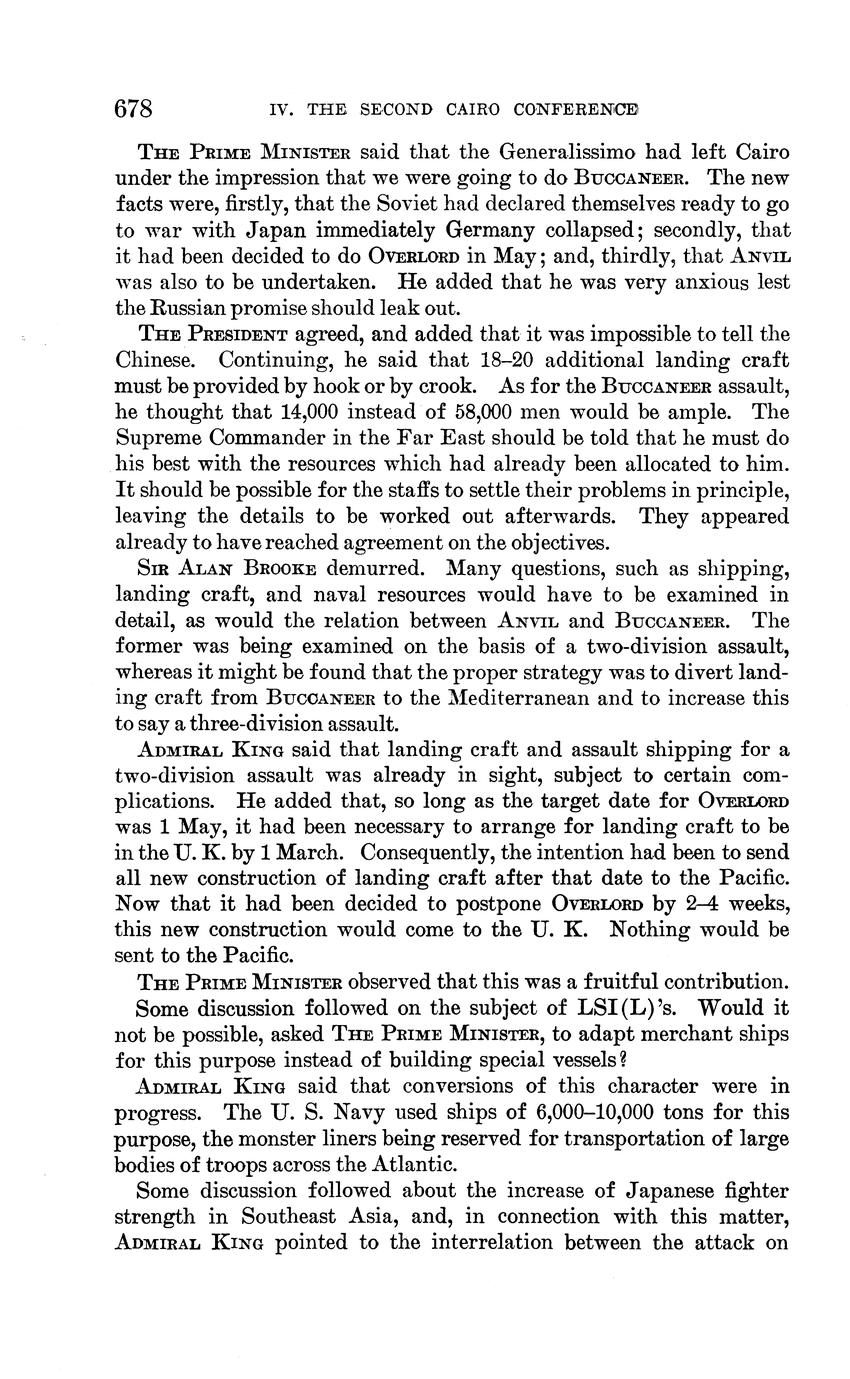 678 IV. THE SECOND CAIRO CONFERENCE

The Prime Minister said that the Generalissimo had left Cairo under the impression that we were going to do Buccaneer. The new facts were, firstly, that the Soviet had declared themselves ready to go to war with Japan immediately Germany collapsed; secondly, that it had been decided to do Overlord in May; and, thirdly, that Anvil was also to be undertaken. He added that he was very anxious lest the Russian promise should leak out.

The President agreed, and added that it was impossible to tell the Chinese. Continuing, he said that 18–20 additional landing craft must be provided by hook or by crook. As for the Buccaneer assault, he thought that 14,000 instead of 58,000 men would be ample. The Supreme Commander in the Far East should be told that he must do his best with the resources which had already been allocated to him. It should be possible for the staffs to settle their problems in principle, leaving the details to be worked out afterwards. They appeared already to have reached agreement on the objectives.

Sir Alan Brooke demurred. Many questions, such as shipping, landing craft, and naval resources would have to be examined in detail, as would the relation between Anvil and Buccaneer. The former was being examined on the basis of a two-division assault, whereas it might be found that the proper strategy was to divert landing craft from Buccaneer to the Mediterranean and to increase this to say a three-division assault.

Admiral King said that landing craft and assault shipping for a two-division assault was already in sight, subject to certain complications. He added that, so long as the target date for Overlord was 1 May, it had been necessary to arrange for landing craft to be in the U. K. by 1 March. Consequently, the intention had been to send all new construction of landing craft after that date to the Pacific. Now that it had been decided to postpone Overlord by 2–4 weeks, this new construction would come to the U. K. Nothing would be sent to the Pacific.

The Prime Minister observed that this was a fruitful contribution.

Some discussion followed on the subject of LSI(L)'s. Would it not be possible, asked The Prime Minister, to adapt merchant ships for this purpose instead of building special vessels?

Admiral King said that conversions of this character were in progress. The U. S. Navy used ships of 6,000–10,000 tons for this purpose, the monster liners being reserved for transportation of large bodies of troops across the Atlantic.

Some discussion followed about the increase of Japanese fighter strength in Southeast Asia, and, in connection with this matter, Admiral King pointed to the interrelation between the attack on